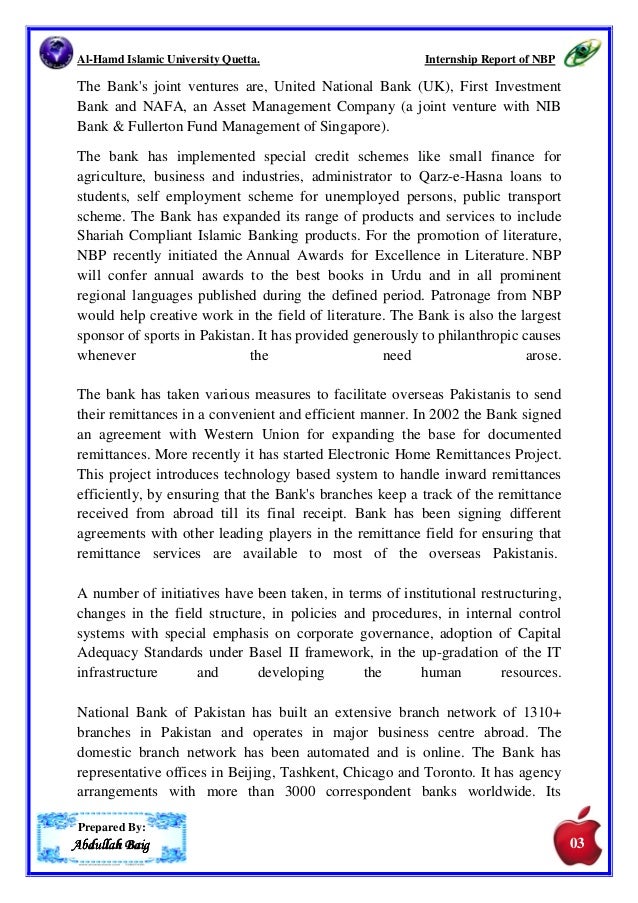 Al-Hamd Islamic University Quetta.

Internship Report of NBP

The Bank's joint ventures are, United National Bank (UK), First Investment Bank and NAFA, an Asset Management Company (a joint venture with NIB Bank & Fullerton Fund Management of Singapore).

The bank has implemented special credit schemes like small finance for agriculture, business and industries, administrator to Qarz-e-Hasna loans to students, self employment scheme for unemployed persons, public transport scheme. The Bank has expanded its range of products and services to include Shariah Compliant Islamic Banking products. For the promotion of literature, NBP recently initiated the Annual Awards for Excellence in Literature. NBP will confer annual awards to the best books in Urdu and in all prominent regional languages published during the defined period. Patronage from NBP would help creative work in the field of literature. The Bank is also the largest sponsor of sports in Pakistan. It has provided generously to philanthropic causes whenever the need arose.

The bank has taken various measures to facilitate overseas Pakistanis to send their remittances in a convenient and efficient manner. In 2002 the Bank signed an agreement with Western Union for expanding the base for documented remittances. More recently it has started Electronic Home Remittances Project. This project introduces technology based system to handle inward remittances efficiently, by ensuring that the Bank's branches keep a track of the remittance received from abroad till its final receipt. Bank has been signing different agreements with other leading players in the remittance field for ensuring that remittance services are available to most of the overseas Pakistanis.

A number of initiatives have been taken, in terms of institutional restructuring, changes in the field structure, in policies and procedures, in internal control systems with special emphasis on corporate governance, adoption of Capital Adequacy Standards under Basel II framework, in the up-gradation of the IT infrastructure and developing the human resources.

National Bank of Pakistan has built an extensive branch network of 1310+ branches in Pakistan and operates in major business centre abroad. The domestic branch network has been automated and is online. The Bank has representative offices in Beijing, Tashkent, Chicago and Toronto. It has agency arrangements with more than 3000 correspondent banks worldwide. Its

Prepared By:
Abdullah Baig

03